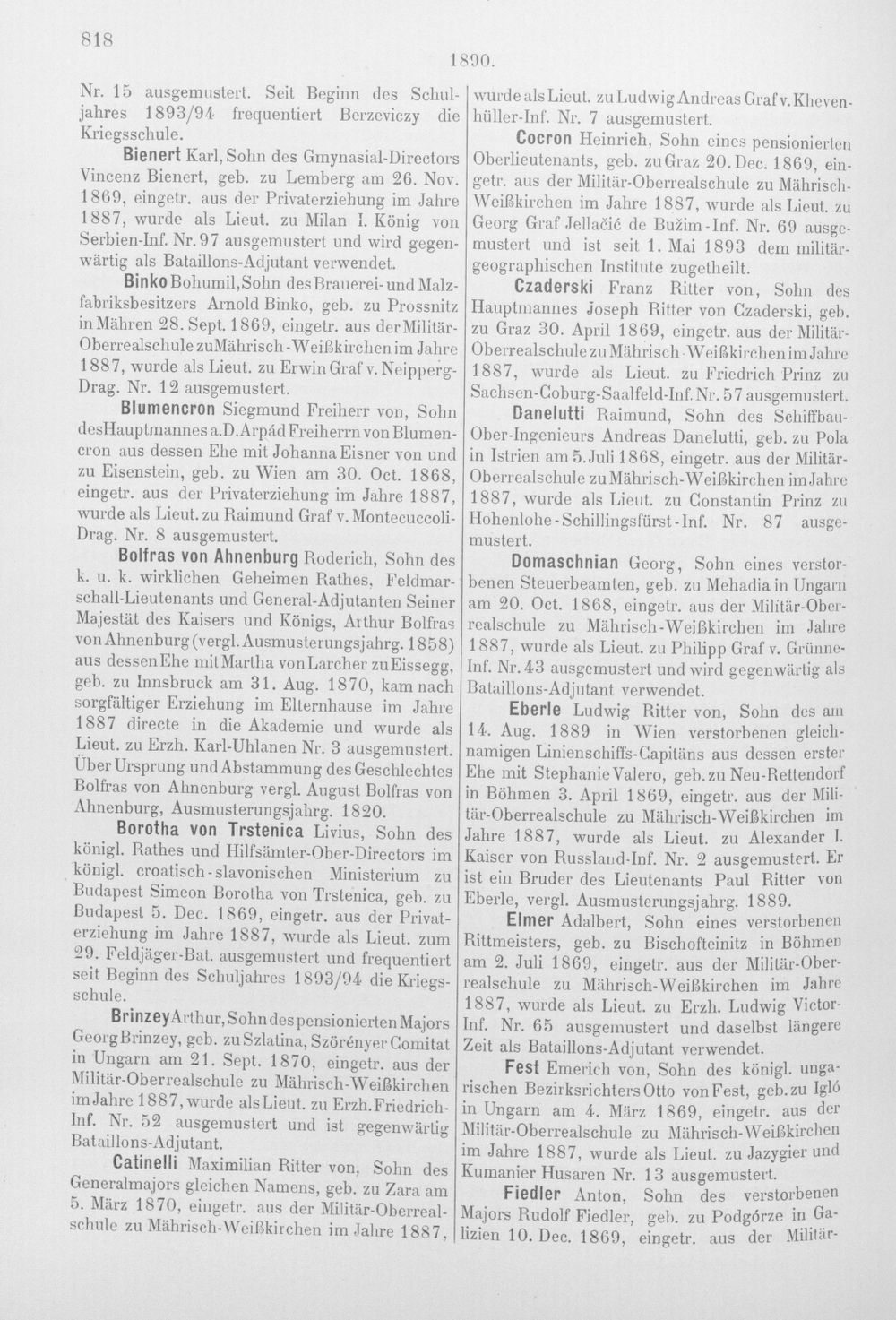 818

1890.

Nr. 15 ausgemustert. Seit Beginn des Schuljahres 1893/94 frequentiert Berzeviczy die Kriegsschule.

Bienert Karl, Sohn des Gmynasial-Directors Vincenz Bienert, geb. zu Lemberg am 26. Nov. 1869, eingetr. aus der Privaterziehung im Jahre 1887, wurde als Lieut. zu Milan I. König von Serbien-Inf. Nr. 97 ausgemustert und wird gegenwärtig als Bataillons-Adjutant verwendet.

Binko Bohumil, Sohn des Brauerei- und Malzfabriksbesitzers Arnold Binko, geb. zu Prossnitz in Mähren 28. Sept. 1869, eingetr. aus der Militär-Oberrealschule zu Mährisch-Weißkirchen im Jahre 1887, wurde als Lieut. zu Erwin Graf v. Neipperg-Drag. Nr. 12 ausgemustert.

Blumencron Siegmund Freiherr von, Sohn des Hauptmannes a. D. Arpád Freiherrn von Blumencron aus dessen Ehe mit Johanna Eisner von und zu Eisenstein, geb. zu Wien am 30. Oct. 1868, eingetr. aus der Privaterziehung im Jahre 1887, wurde als Lieut. zu Raimund Graf v. Montecuccoli-Drag. Nr. 8 ausgemustert.

Bolfras von Ahnenburg Roderich, Sohn des k. u. k. wirklichen Geheimen Rathes, Feldmarschall-Lieutenants und General-Adjutanten Seiner Majestät des Kaisers und Königs, Arthur Bolfras von Ahnenburg (vergl. Ausmusterungsjahrg. 1858) aus dessen Ehe mit Martha von Larcher zu Eissegg, geb. zu Innsbruck am 31. Aug. 1870, kam nach sorgfältiger Erziehung im Elternhause im Jahre 1887 directe in die Akademie und wurde als Lieut. zu Erzh. Karl-Uhlanen Nr. 3 ausgemustert. Über Ursprung und Abstammung des Geschlechtes Bolfras von Ahnenburg vergl. August Bolfras von Ahnenburg, Ausmusterungsjahrg. 1820.

Borotha von Trstenica Livius, Sohn des königl. Rathes und Hilfsämter-Ober-Directors im königl. croatisch-slavonischen Ministerium zu Budapest Simeon Borotha von Trstenica, geb. zu Budapest 5. Dec. 1869, eingetr. aus der Privaterziehung im Jahre 1887, wurde als Lieut. zum 29. Feldjäger-Bat. ausgemustert und frequentiert seit Beginn des Schuljahres 1893/94 die Kriegsschule.

Brinzey Arthur, Sohn des pensionierten Majors Georg Brinzey, geb. zu Szlatina, Szörényer Comitat in Ungarn am 21. Sept. 1870, eingetr. aus der Militär-Oberrealschule zu Mährisch-Weißkirchen im Jahre 1887, wurde als Lieut. zu Erzh. Friedrich-Inf. Nr. 52 ausgemustert und ist gegenwärtig Bataillons-Adjutant.

Catinelli Maximilian Ritter von, Sohn des Generalmajors gleichen Namens, geb. zu Zara am 5. März 1870, eingetr. aus der Militär-Oberrealschule zu Mährisch-Weißkirchen im Jahre 1887, wurde als Lieut. zu Ludwig Andreas Graf v. Khevenhüller-Inf. Nr. 7 ausgemustert.

Cocron Heinrich, Sohn eines pensionierten Oberlieutenants, geb. zu Graz 20. Dec. 1869, eingetr. aus der Militär-Oberrealschule zu Mährisch-Weißkirchen im Jahre 1887, wurde als Lieut. zu Georg Graf Jellačić de Bužim-Inf. Nr. 69 ausgemustert und ist seit 1. Mai 1893 dem militär-geographischen Institute zugetheilt.

Czaderski Franz Ritter von, Sohn des Hauptmannes Joseph Ritter von Czaderski, geb. zu Graz 30. April 1869, eingetr. aus der Militär-Oberrealschule zu Mährisch-Weißkirchen im Jahre 1887, wurde als Lieut. zu Friedrich Prinz zu Sachsen-Coburg-Saalfeld-Inf. Nr. 57 ausgemustert.

Danelutti Raimund, Sohn des Schiffbau-Ober-Ingenieurs Andreas Danelutti, geb. zu Pola in Istrien am 5. Juli 1868, eingetr. aus der Militär-Oberrealschule zu Mährisch-Weißkirchen im Jahre 1887, wurde als Lieut. zu Constantin Prinz zu Hohenlohe-Schillingsfürst-Inf. Nr. 87 ausgemustert.

Domaschnian Georg, Sohn eines verstorbenen Steuerbeamten, geb. zu Mehadia in Ungarn am 20. Oct. 1868, eingetr. aus der Militär-Oberrealschule zu Mährisch-Weißkirchen im Jahre 1887, wurde als Lieut. zu Philipp Graf v. Grünne-Inf. Nr. 43 ausgemustert und wird gegenwärtig als Bataillons-Adjutant verwendet.

Eberle Ludwig Ritter von, Sohn des am 14. Aug. 1889 in Wien verstorbenen gleichnamigen Linienschiffs-Capitäns aus dessen erster Ehe mit Stephanie Valero, geb. zu Neu-Rettendorf in Böhmen 3. April 1869, eingetr. aus der Militär-Oberrealschule zu Mährisch-Weißkirchen im Jahre 1887, wurde als Lieut. zu Alexander I. Kaiser von Russland-Inf. Nr. 2 ausgemustert. Er ist ein Bruder des Lieutenants Paul Ritter von Eberle, vergl. Ausmusterungsjahrg. 1889.

Elmer Adalbert, Sohn eines verstorbenen Rittmeisters, geb. zu Bischofteinitz in Böhmen am 2. Juli 1869, eingetr. aus der Militär-Oberrealschule zu Mährisch-Weißkirchen im Jahre 1887, wurde als Lieut. zu Erzh. Ludwig Victor-Inf. Nr. 65 ausgemustert und daselbst längere Zeit als Bataillons-Adjutant verwendet.

Fest Emerich von, Sohn des königl. ungarischen Bezirksrichters Otto von Fest, geb. zu Igló in Ungarn am 4. März 1869, eingetr. aus der Militär-Oberrealschule zu Mährisch-Weißkirchen im Jahre 1887, wurde als Lieut. zu Jazygier und Kumanier Husaren Nr. 13 ausgemustert.

Fiedler Anton, Sohn des verstorbenen Majors Rudolf Fiedler, geb. zu Podgórze in Galizien 10. Dec. 1869, eingetr. aus der Militär-